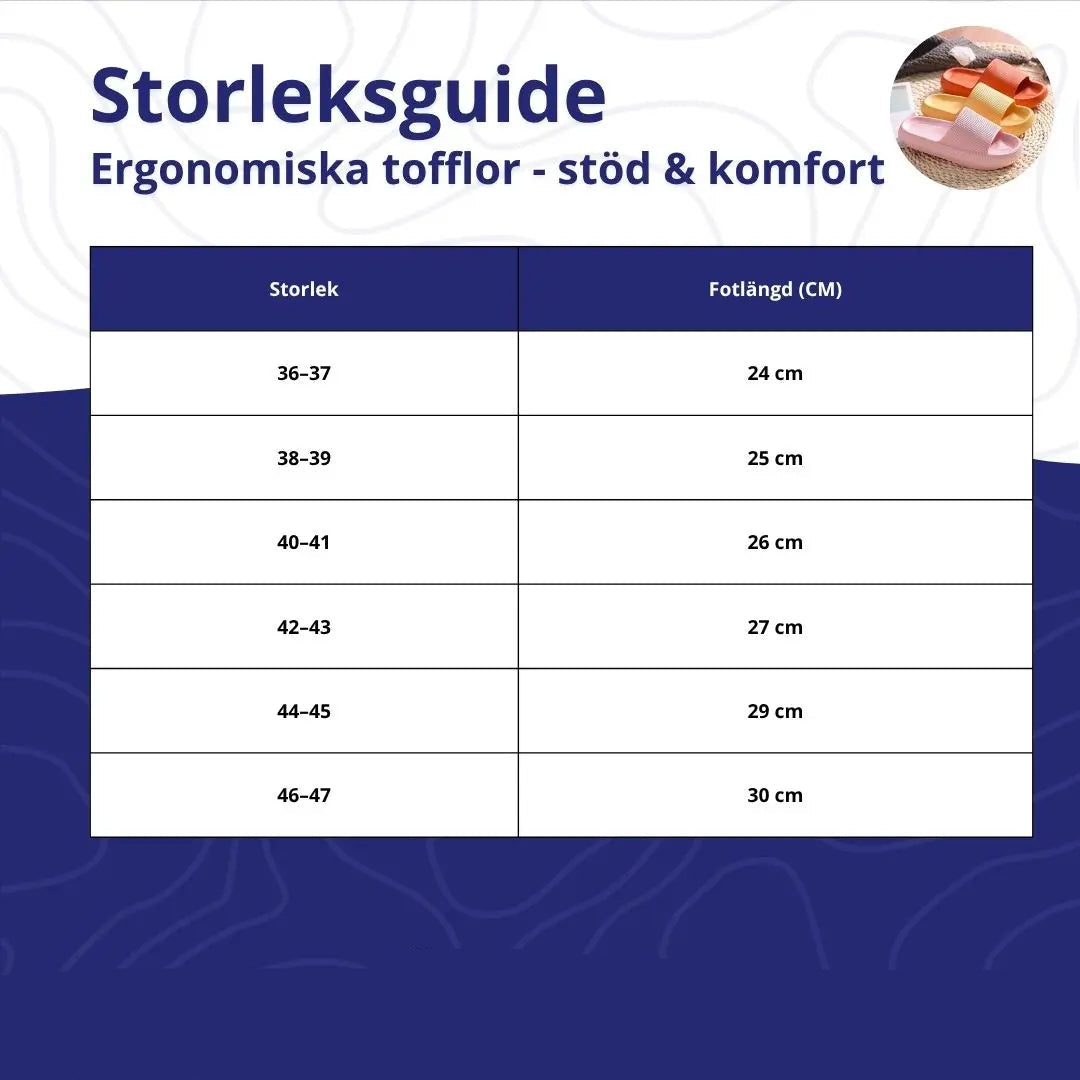 Storleksguide
Ergonomiska tofflor - stöd & komfort

| Storlek | Fotlängd (CM) |
|---|---|
| 36–37 | 24 cm |
| 38–39 | 25 cm |
| 40–41 | 26 cm |
| 42–43 | 27 cm |
| 44–45 | 29 cm |
| 46–47 | 30 cm |